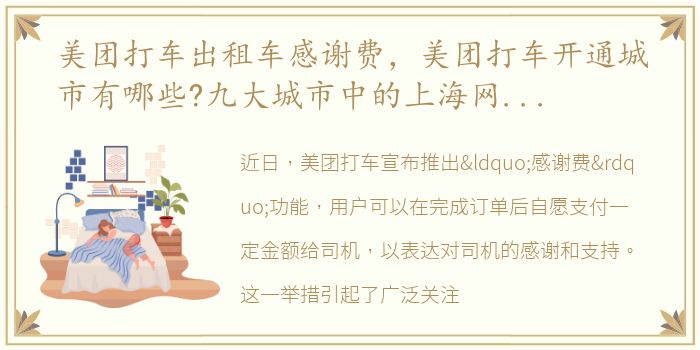 美团打车出租车感谢费，美团打车开通城市有哪些?九大城市中的上海网...

近日，美团打车宣布推出&ldquo;感谢费&rdquo;功能，用户可以在完成订单后自愿支付一定金额给司机，以表达对司机的感谢和支持。这一举措引起了广泛关注